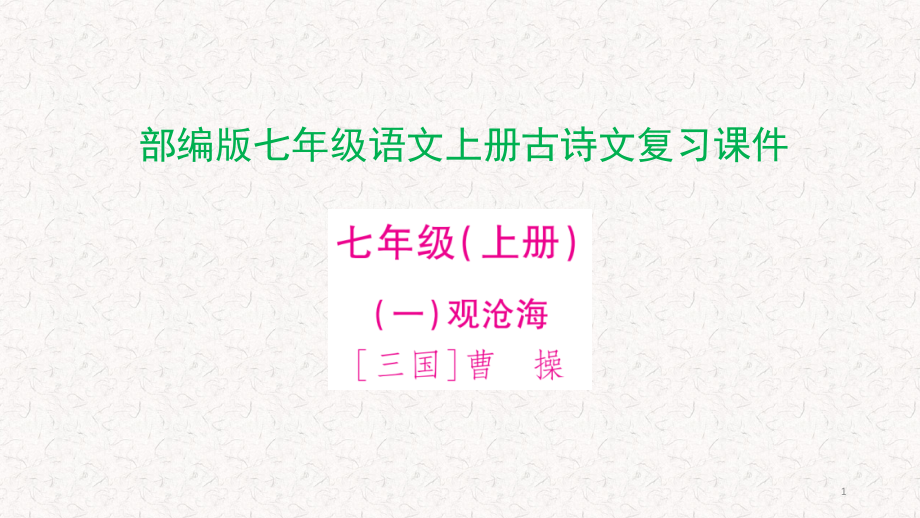 部编版七年级语文上册古诗文复习课件

七年级(上册)

(一)观沧海

[三国]曹　操

1